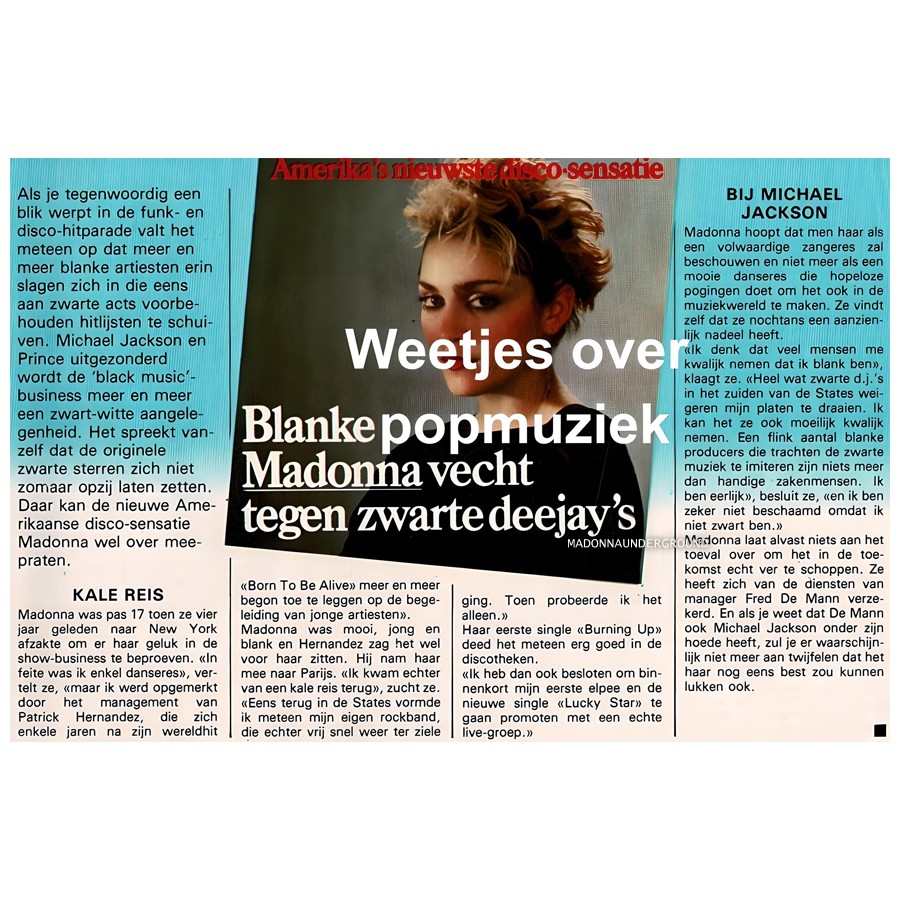 Amerika's nieuwste disco-sensatie

Weetjes over popmuziek

Blanke Madonna vecht tegen zwarte deejay's

MADONNAUNDERGROUND

Als je tegenwoordig een blik werpt in de funk- en disco-hitparade valt het meteen op dat meer en meer blanke artiesten erin slagen zich in die eens aan zwarte acts voorbehouden hitlijsten te schuiven. Michael Jackson en Prince uitgezonderd wordt de 'black music'-business meer en meer een zwart-witte aangelegenheid. Het spreekt vanzelf dat de originele zwarte sterren zich niet zomaar opzij laten zetten. Daar kan de nieuwe Amerikaanse disco-sensatie Madonna wel over meepraten.

KALE REIS

Madonna was pas 17 toen ze vier jaar geleden naar New York afzakte om er haar geluk in de show-business te beproeven. «In feite was ik enkel danseres», vertelt ze, «maar ik werd opgemerkt door het management van Patrick Hernandez, die zich enkele jaren na zijn wereldhit «Born To Be Alive» meer en meer begon toe te leggen op de begeleiding van jonge artiesten».
Madonna was mooi, jong en blank en Hernandez zag het wel voor haar zitten. Hij nam haar mee naar Parijs. «Ik kwam echter van een kale reis terug», zucht ze. «Eens terug in de States vormde ik meteen mijn eigen rockband, die echter vrij snel weer ter ziele ging. Toen probeerde ik het alleen.»
Haar eerste single «Burning Up» deed het meteen erg goed in de discotheken.
«Ik heb dan ook besloten om binnenkort mijn eerste elpee en de nieuwe single «Lucky Star» te gaan promoten met een echte live-groep.»

BIJ MICHAEL JACKSON

Madonna hoopt dat men haar als een volwaardige zangeres zal beschouwen en niet meer als een mooie danseres die hopeloze pogingen doet om het ook in de muziekwereld te maken. Ze vindt zelf dat ze nochtans een aanzienlijk nadeel heeft.
«Ik denk dat veel mensen me kwalijk nemen dat ik blank ben», klaagt ze. «Heel wat zwarte d.j.'s in het zuiden van de States weigeren mijn platen te draaien. Ik kan het ze ook moeilijk kwalijk nemen. Een flink aantal blanke producers die trachten de zwarte muziek te imiteren zijn niets meer dan handige zakenmensen. Ik ben eerlijk», besluit ze, «en ik ben zeker niet beschaamd omdat ik niet zwart ben.»
Madonna laat alvast niets aan het toeval over om het in de toekomst echt ver te schoppen. Ze heeft zich van de diensten van manager Fred De Mann verzekerd. En als je weet dat De Mann ook Michael Jackson onder zijn hoede heeft, zul je er waarschijnlijk niet meer aan twijfelen dat het haar nog eens best zou kunnen lukken ook.